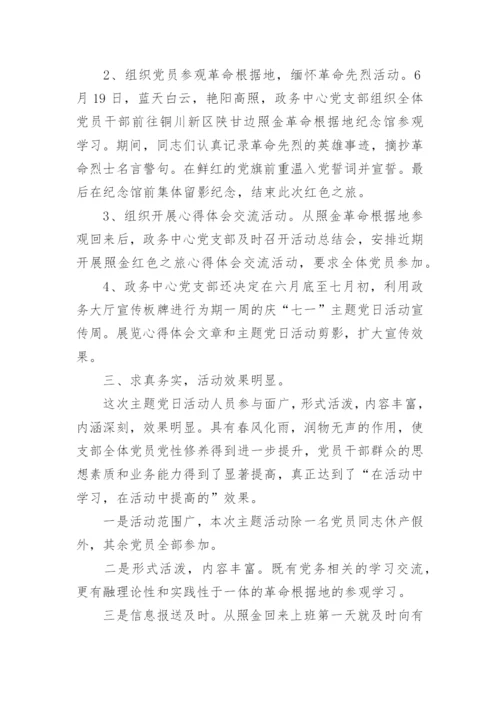 2、组织党员参观革命根据地，缅怀革命先烈活动。6月19日，蓝天白云，艳阳高照，政务中心党支部组织全体党员干部前往铜川新区陕甘边照金革命根据地纪念馆参观学习。期间，同志们认真记录革命先烈的英雄事迹，摘抄革命烈士名言警句。在鲜红的党旗前重温入党誓词并宣誓。最后在纪念馆前集体留影纪念，结束此次红色之旅。

3、组织开展心得体会交流活动。从照金革命根据地参观回来后，政务中心党支部及时召开活动总结会，安排近期开展照金红色之旅心得体会交流活动，要求全体党员参加。

4、政务中心党支部还决定在六月底至七月初，利用政务大厅宣传板牌进行为期一周的庆“七一”主题党日活动宣传周。展览心得体会文章和主题党日活动剪影，扩大宣传效果。

三、求真务实，活动效果明显。

这次主题党日活动人员参与面广，形式活泼，内容丰富，内涵深刻，效果明显。具有春风化雨，润物无声的作用，使支部全体党员党性修养得到进一步提升，党员干部群众的思想素质和业务能力得到了显著提高，真正达到了“在活动中学习，在活动中提高的”效果。

一是活动范围广，本次主题活动除一名党员同志休产假外，其余党员全部参加。

二是形式活泼，内容丰富。既有党务相关的学习交流，更有融理论性和实践性于一体的革命根据地的参观学习。

三是信息报送及时。从照金回来上班第一天就及时向有